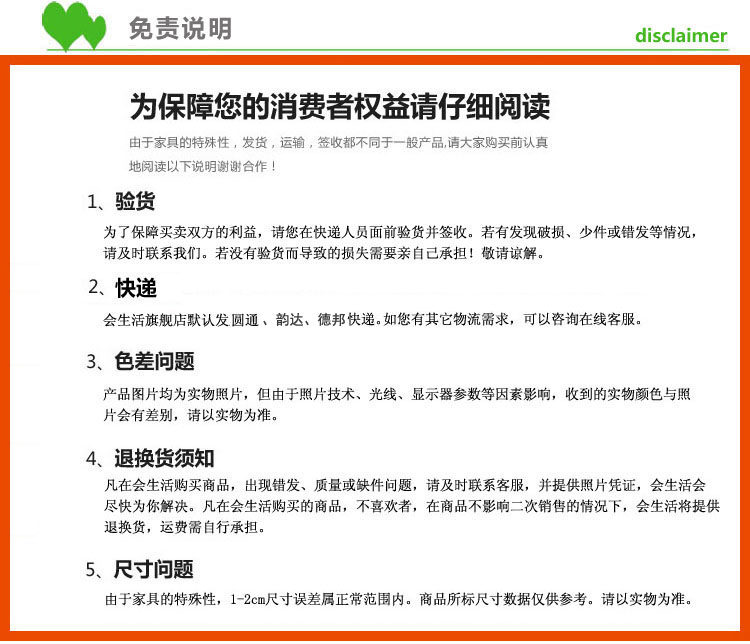 免责说明

disclaimer

为保障您的消费者权益请仔细阅读

由于家具的特殊性，发货，运输，签收都不同于一般产品,请大家购买前认真地阅读以下说明谢谢合作！

1、验货

为了保障买卖双方的利益，请您在快递人员面前验货并签收。若有发现破损、少件或错发等情况，请及时联系我们。若没有验货而导致的损失需要亲自己承担！敬请谅解。

2、快递

会生活旗舰店默认发圆通、韵达、德邦快递。如您有其它物流需求，可以咨询在线客服。

3、色差问题

产品图片均为实物照片，但由于照片技术、光线、显示器参数等因素影响，收到的实物颜色与照片会有差别，请以实物为准。

4、退换货须知

凡在会生活购买商品，出现错发、质量或缺件问题，请及时联系客服，并提供照片凭证，会生活会尽快为你解决。凡在会生活购买的商品，不喜欢者，在商品不影响二次销售的情况下，会生活将提供退换货，运费需自行承担。

5、尺寸问题

由于家具的特殊性，1-2cm尺寸误差属正常范围内。商品所标尺寸数据仅供参考。请以实物为准。